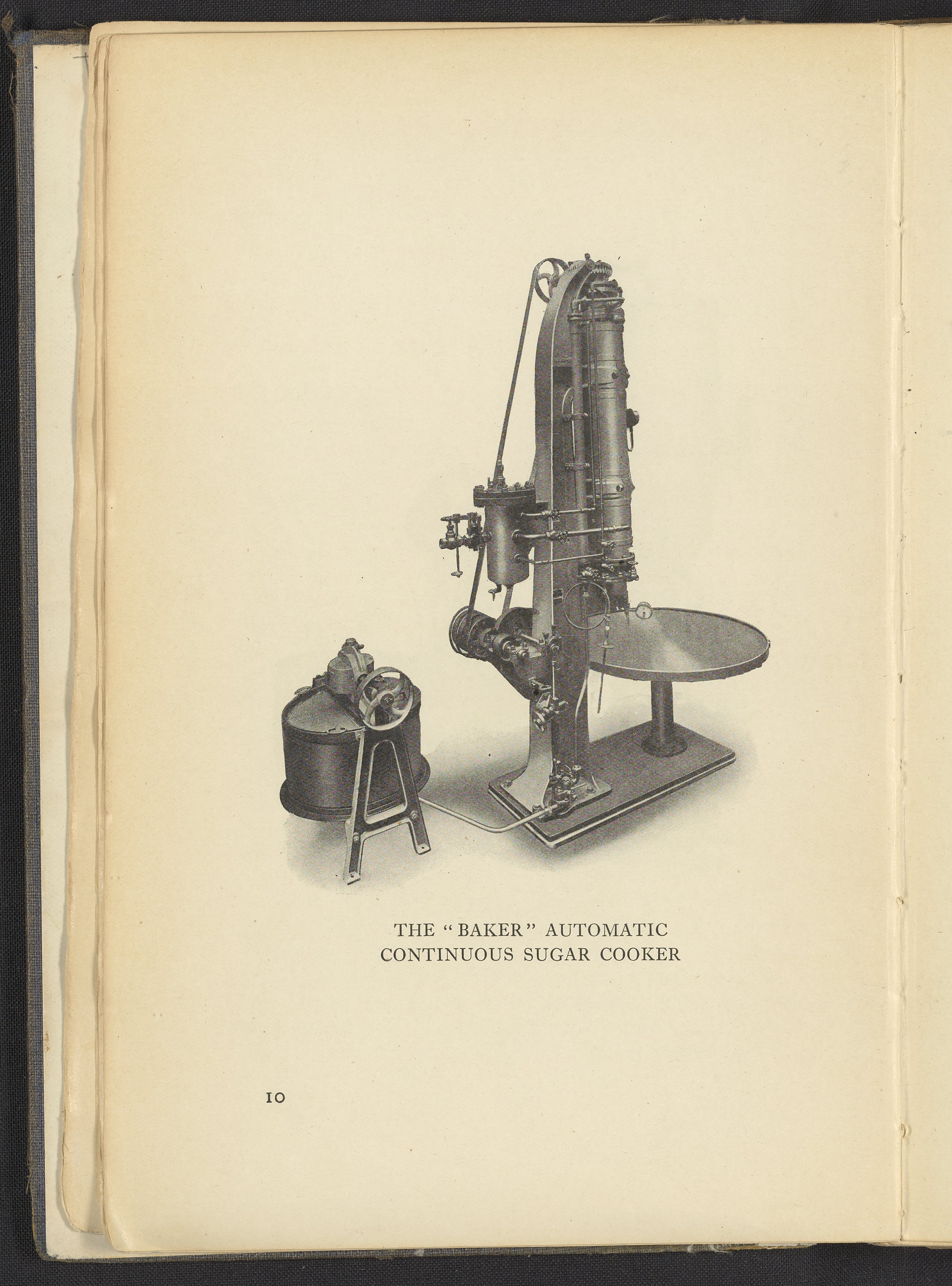 THE "BAKER" AUTOMATIC
CONTINUOUS SUGAR COOKER

10